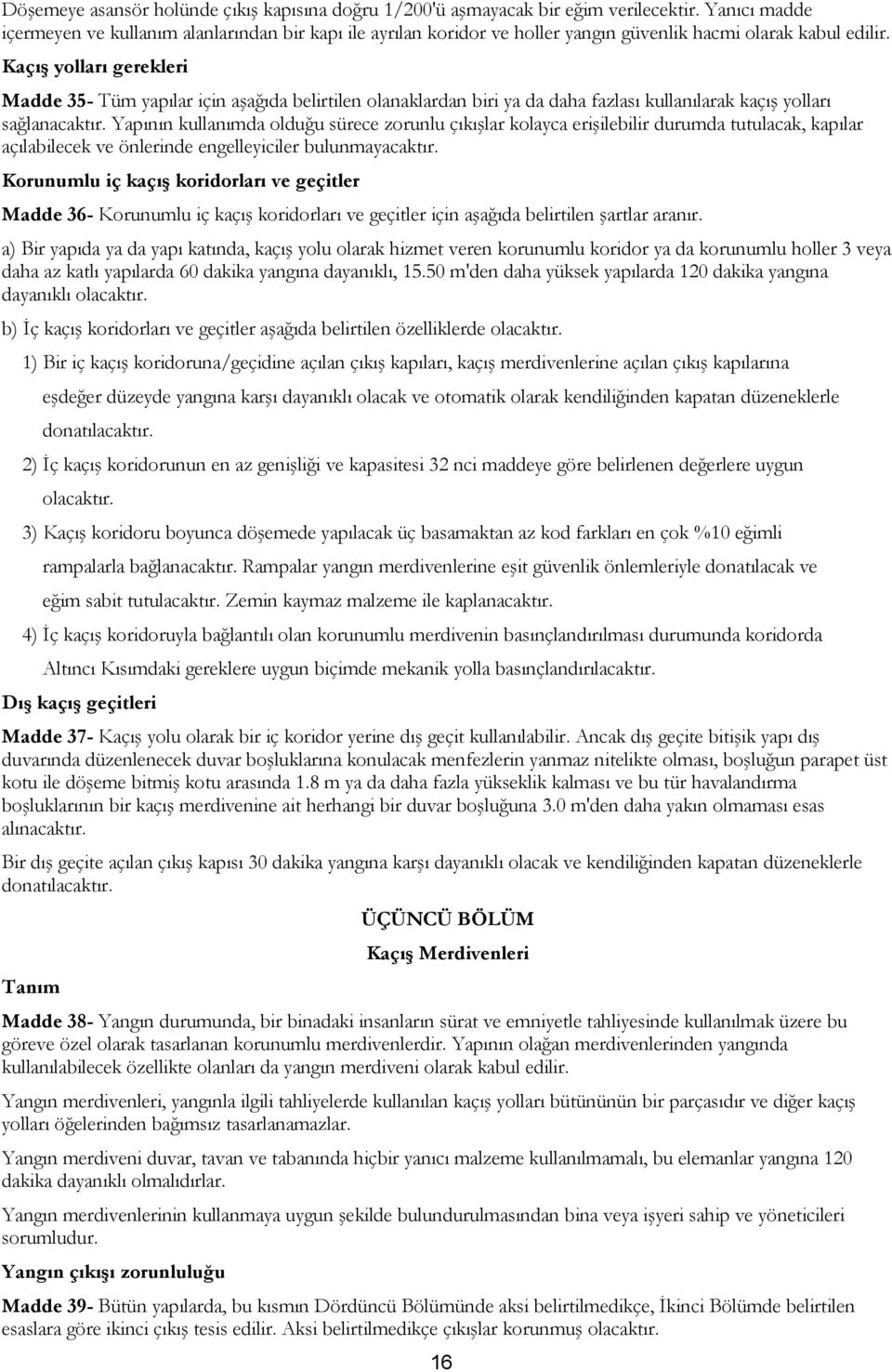 Döşemeye asansör holünde çıkış kapısına doğru 1/200'ü aşmayacak bir eğim verilecektir. Yanıcı madde içermeyen ve kullanım alanlarından bir kapı ile ayrılan koridor ve holler yangın güvenlik hacmi olarak kabul edilir.

Kaçış yolları gerekleri

Madde 35- Tüm yapılar için aşağıda belirtilen olanaklardan biri ya da daha fazlası kullanılarak kaçış yolları sağlanacaktır. Yapının kullanımda olduğu sürece zorunlu çıkışlar kolayca erişilebilir durumda tutulacak, kapılar açılabilecek ve önlerinde engelleyiciler bulunmayacaktır.

Korunumlu iç kaçış koridorları ve geçitler

Madde 36- Korunumlu iç kaçış koridorları ve geçitler için aşağıda belirtilen şartlar aranır.

a) Bir yapıda ya da yapı katında, kaçış yolu olarak hizmet veren korunumlu koridor ya da korunumlu holler 3 veya daha az katlı yapılarda 60 dakika yangına dayanıklı, 15.50 m'den daha yüksek yapılarda 120 dakika yangına dayanıklı olacaktır.

b) İç kaçış koridorları ve geçitler aşağıda belirtilen özelliklerde olacaktır.

1) Bir iç kaçış koridoruna/geçidine açılan çıkış kapıları, kaçış merdivenlerine açılan çıkış kapılarına eşdeğer düzeyde yangına karşı dayanıklı olacak ve otomatik olarak kendiliğinden kapatan düzeneklerle donatılacaktır.

2) İç kaçış koridorunun en az genişliği ve kapasitesi 32 nci maddeye göre belirlenen değerlere uygun olacaktır.

3) Kaçış koridoru boyunca döşemede yapılacak üç basamaktan az kod farkları en çok %10 eğimli rampalarla bağlanacaktır. Rampalar yangın merdivenlerine eşit güvenlik önlemleriyle donatılacak ve eğim sabit tutulacaktır. Zemin kaymaz malzeme ile kaplanacaktır.

4) İç kaçış koridoruyla bağlantılı olan korunumlu merdivenin basınçlandırılması durumunda koridorda Altıncı Kısımdaki gereklere uygun biçimde mekanik yolla basınçlandırılacaktır.

Dış kaçış geçitleri

Madde 37- Kaçış yolu olarak bir iç koridor yerine dış geçit kullanılabilir. Ancak dış geçite bitişik yapı dış duvarında düzenlenecek duvar boşluklarına konulacak menfezlerin yanmaz nitelikte olması, boşluğun parapet üst kotu ile döşeme bitmiş kotu arasında 1.8 m ya da daha fazla yükseklik kalması ve bu tür havalandırma boşluklarının bir kaçış merdivenine ait herhangi bir duvar boşluğuna 3.0 m'den daha yakın olmaması esas alınacaktır.

Bir dış geçite açılan çıkış kapısı 30 dakika yangına karşı dayanıklı olacak ve kendiliğinden kapatan düzeneklerle donatılacaktır.

ÜÇÜNCÜ BÖLÜM

Kaçış Merdivenleri

Tanım

Madde 38- Yangın durumunda, bir binadaki insanların sürat ve emniyetle tahliyesinde kullanılmak üzere bu göreve özel olarak tasarlanan korunumlu merdivenlerdir. Yapının olağan merdivenlerinden yangında kullanılabilecek özellikte olanları da yangın merdiveni olarak kabul edilir.

Yangın merdivenleri, yangınla ilgili tahliyelerde kullanılan kaçış yolları bütününün bir parçasıdır ve diğer kaçış yolları öğelerinden bağımsız tasarlanamazlar.

Yangın merdiveni duvar, tavan ve tabanında hiçbir yanıcı malzeme kullanılmamalı, bu elemanlar yangına 120 dakika dayanıklı olmalıdırlar.

Yangın merdivenlerinin kullanmaya uygun şekilde bulundurulmasından bina veya işyeri sahip ve yöneticileri sorumludur.

Yangın çıkışı zorunluluğu

Madde 39- Bütün yapılarda, bu kısmın Dördüncü Bölümünde aksi belirtilmedikçe, İkinci Bölümde belirtilen esaslara göre ikinci çıkış tesis edilir. Aksi belirtilmedikçe çıkışlar korunmuş olacaktır.

16